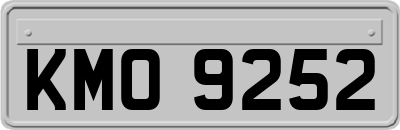 KMO 9252